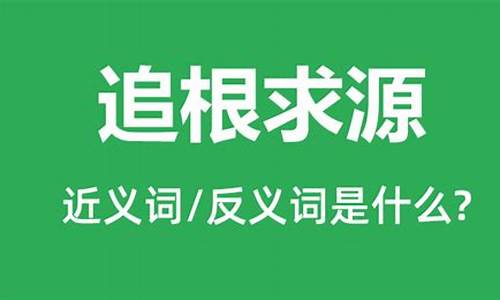 追根求源

近义词/反义词是什么?